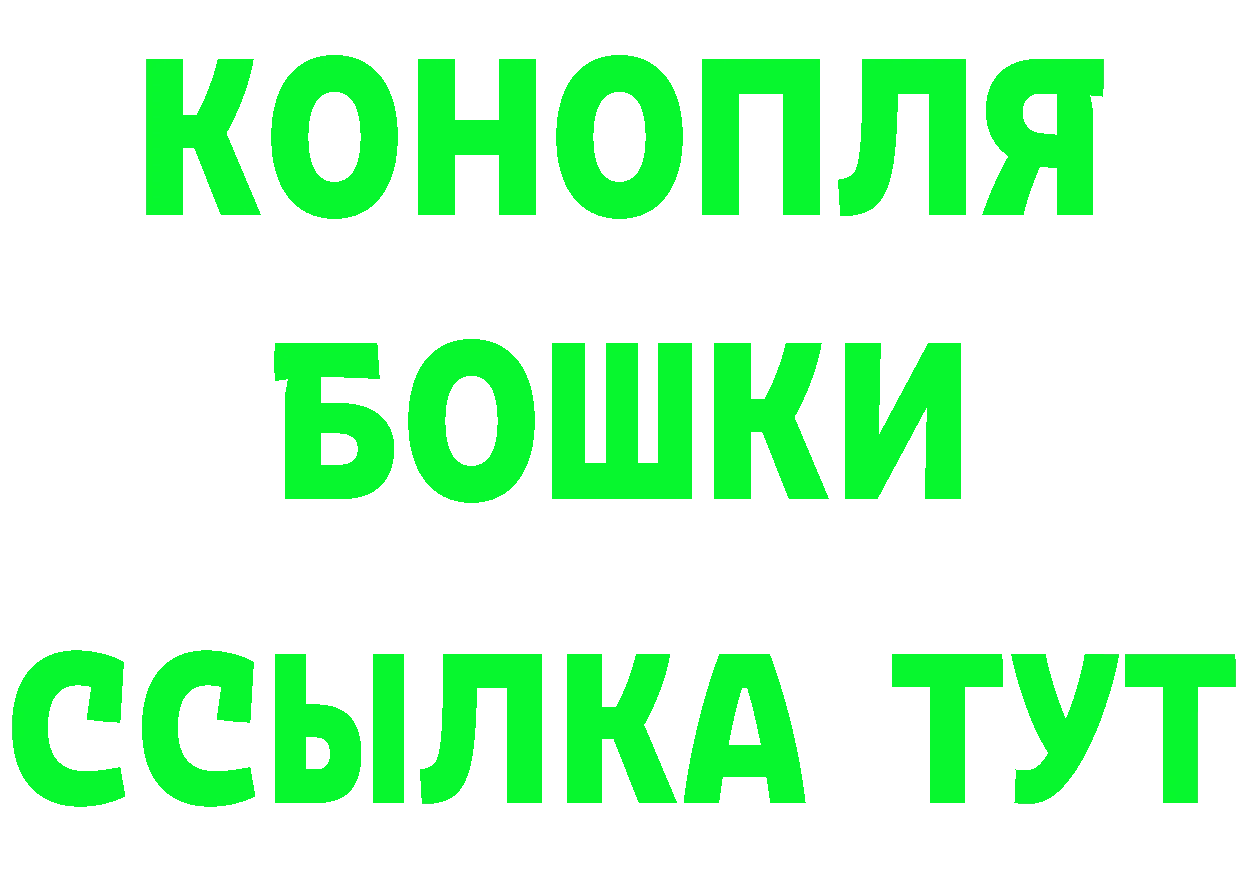 КОНОПЛЯ
БОШКИ
ССЫЛКА ТУТ